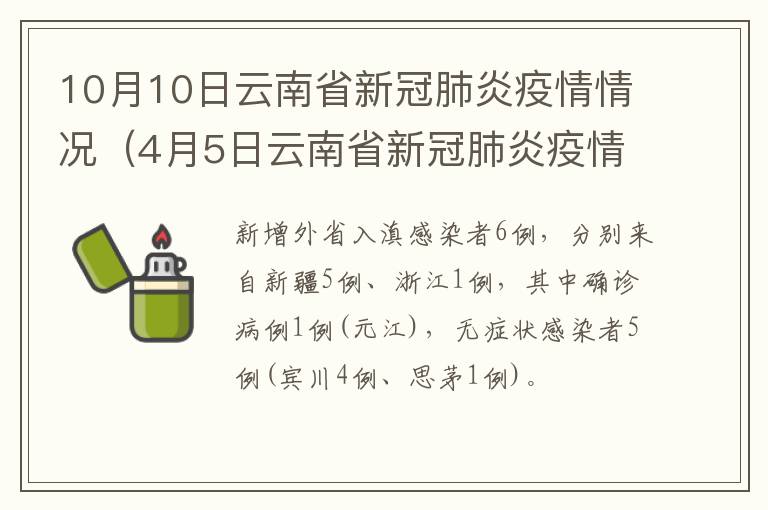 10月10日云南省新冠肺炎疫情情况（4月5日云南省新冠肺炎疫情

新增外省入滇感染者6例，分别来自新疆5例、浙江1例，其中确诊病例1例（元江），无症状感染者5例（宾川4例、思茅1例）。